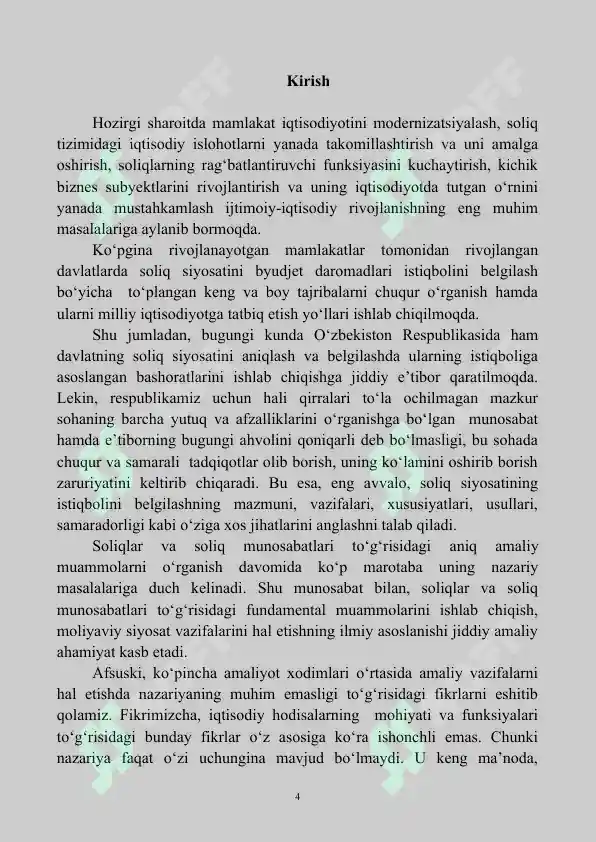 Kirish

Hozirgi sharoitda mamlakat iqtisodiyotini modernizatsiyalash, soliq tizimidagi iqtisodiy islohotlarni yanada takomillashtirish va uni amalga oshirish, soliqlarning rag‘batlantiruvchi funksiyasini kuchaytirish, kichik biznes subyektlarini rivojlantirish va uning iqtisodiyotda tutgan o‘rnini yanada mustahkamlash ijtimoiy-iqtisodiy rivojlanishning eng muhim masalalariga aylanib bormoqda.

Ko‘pgina rivojlanayotgan mamlakatlar tomonidan rivojlangan davlatlarda soliq siyosatini byudjet daromadlari istiqbolini belgilash bo‘yicha to‘plangan keng va boy tajribalarni chuqur o‘rganish hamda ularni milliy iqtisodiyotga tatbiq etish yo‘llari ishlab chiqilmoqda.

Shu jumladan, bugungi kunda O‘zbekiston Respublikasida ham davlatning soliq siyosatini aniqlash va belgilashda ularning istiqboliga asoslangan bashoratlarini ishlab chiqishga jiddiy e’tibor qaratilmoqda. Lekin, respublikamiz uchun hali qirralari to‘la ochilmagan mazkur sohaning barcha yutuq va afzalliklarini o‘rganishga bo‘lgan munosabat hamda e’tiborning bugungi ahvolini qoniqarli deb bo‘lmasligi, bu sohada chuqur va samarali tadqiqotlar olib borish, uning ko‘lamini oshirib borish zaruriyatini keltirib chiqaradi. Bu esa, eng avvalo, soliq siyosatining istiqbolini belgilashning mazmuni, vazifalari, xususiyatlari, usullari, samaradorligi kabi o‘ziga xos jihatlarini anglashni talab qiladi.

Soliqlar va soliq munosabatlari to‘g‘risidagi aniq amaliy muammolarni o‘rganish davomida ko‘p marotaba uning nazariy masalalariga duch kelinadi. Shu munosabat bilan, soliqlar va soliq munosabatlari to‘g‘risidagi fundamental muammolarini ishlab chiqish, moliyaviy siyosat vazifalarini hal etishning ilmiy asoslanishi jiddiy amaliy ahamiyat kasb etadi.

Afsuski, ko‘pincha amaliyot xodimlari o‘rtasida amaliy vazifalarni hal etishda nazariyaning muhim emasligi to‘g‘risidagi fikrlarni eshitib qolamiz. Fikrimizcha, iqtisodiy hodisalarning mohiyati va funksiyalari to‘g‘risidagi bunday fikrlar o‘z asosiga ko‘ra ishonchli emas. Chunki nazariya faqat o‘zi uchungina mavjud bo‘lmaydi. U keng ma’noda,

4